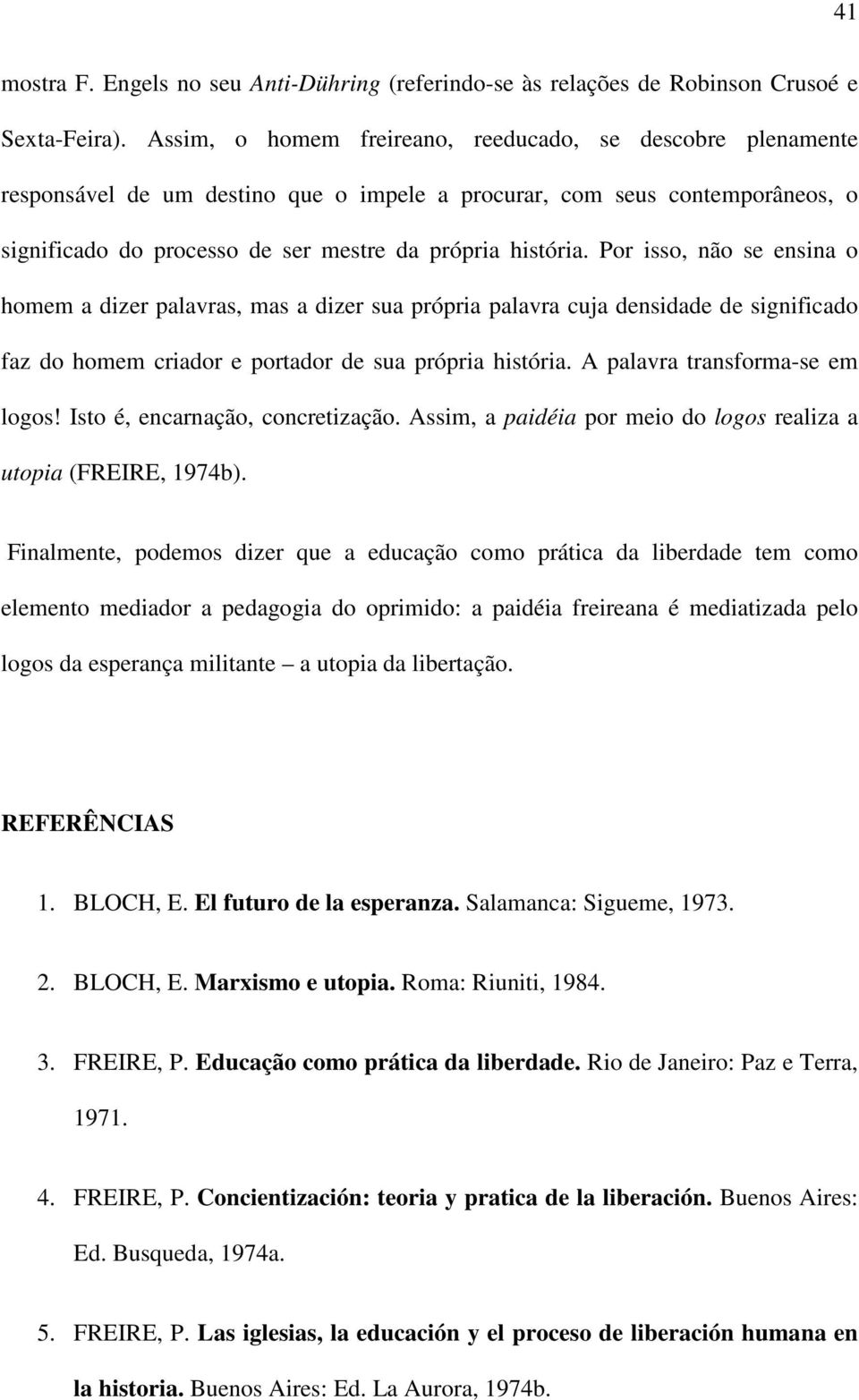 41

mostra F. Engels no seu Anti-Dühring (referindo-se às relações de Robinson Crusoé e Sexta-Feira). Assim, o homem freireano, reeducado, se descobre plenamente responsável de um destino que o impele a procurar, com seus contemporâneos, o significado do processo de ser mestre da própria história. Por isso, não se ensina o homem a dizer palavras, mas a dizer sua própria palavra cuja densidade de significado faz do homem criador e portador de sua própria história. A palavra transforma-se em logos! Isto é, encarnação, concretização. Assim, a paidéia por meio do logos realiza a utopia (FREIRE, 1974b).

Finalmente, podemos dizer que a educação como prática da liberdade tem como elemento mediador a pedagogia do oprimido: a paidéia freireana é mediatizada pelo logos da esperança militante – a utopia da libertação.

REFERÊNCIAS

1. BLOCH, E. El futuro de la esperanza. Salamanca: Sigueme, 1973.

2. BLOCH, E. Marxismo e utopia. Roma: Riuniti, 1984.

3. FREIRE, P. Educação como prática da liberdade. Rio de Janeiro: Paz e Terra, 1971.

4. FREIRE, P. Concientización: teoria y pratica de la liberación. Buenos Aires: Ed. Busqueda, 1974a.

5. FREIRE, P. Las iglesias, la educación y el proceso de liberación humana en la historia. Buenos Aires: Ed. La Aurora, 1974b.